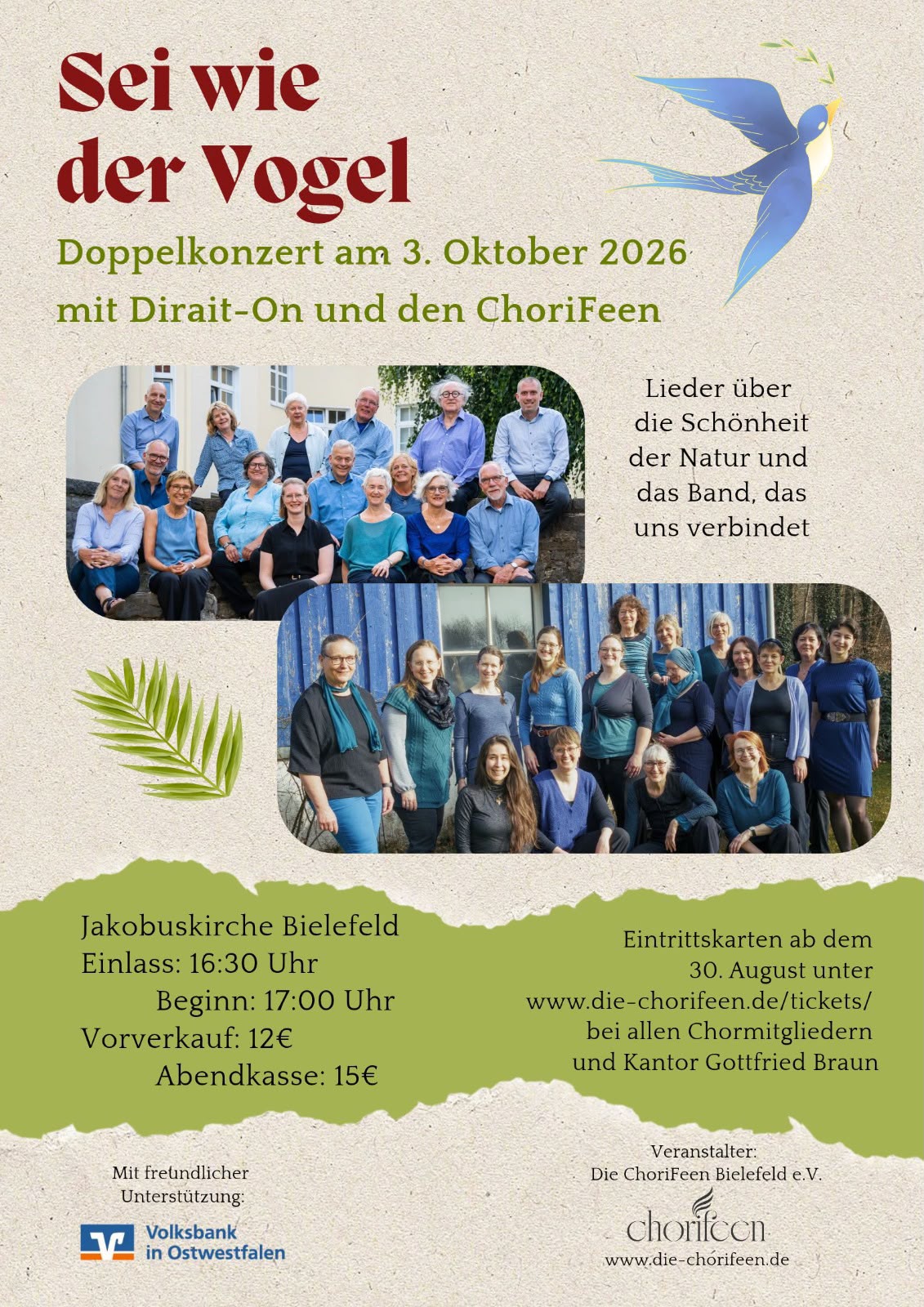 Sei wie der Vogel

Doppelkonzert am 3. Oktober 2026
mit Dirait-On und den ChoriFeen

Lieder über die Schönheit der Natur und das Band, das uns verbindet

Jakobuskirche Bielefeld
Einlass: 16:30 Uhr
Beginn: 17:00 Uhr
Vorverkauf: 12€
Abendkasse: 15€

Eintrittskarten ab dem 30. August unter www.die-chorifeen.de/tickets/ bei allen Chormitgliedern und Kantor Gottfried Braun

Mit freundlicher Unterstützung:
Volksbank in Ostwestfalen

Veranstalter:
Die ChoriFeen Bielefeld e.V.
chorifeen
www.die-chorifeen.de